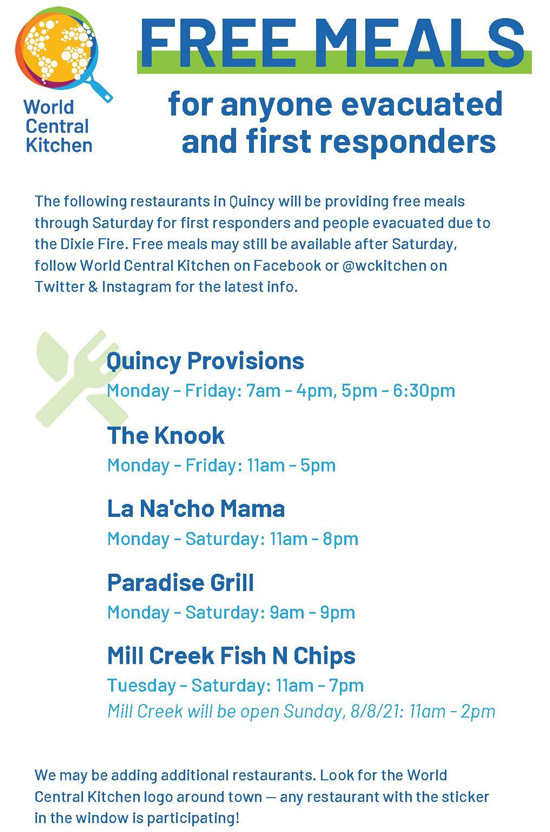 World Central Kitchen

FREE MEALS

for anyone evacuated and first responders

The following restaurants in Quincy will be providing free meals through Saturday for first responders and people evacuated due to the Dixie Fire. Free meals may still be available after Saturday, follow World Central Kitchen on Facebook or @wckitchen on Twitter & Instagram for the latest info.

Quincy Provisions
Monday - Friday: 7am - 4pm, 5pm - 6:30pm

The Knook
Monday - Friday: 11am - 5pm

La Na'cho Mama
Monday - Saturday: 11am - 8pm

Paradise Grill
Monday - Saturday: 9am - 9pm

Mill Creek Fish N Chips
Tuesday - Saturday: 11am - 7pm
Mill Creek will be open Sunday, 8/8/21: 11am - 2pm

We may be adding additional restaurants. Look for the World Central Kitchen logo around town — any restaurant with the sticker in the window is participating!